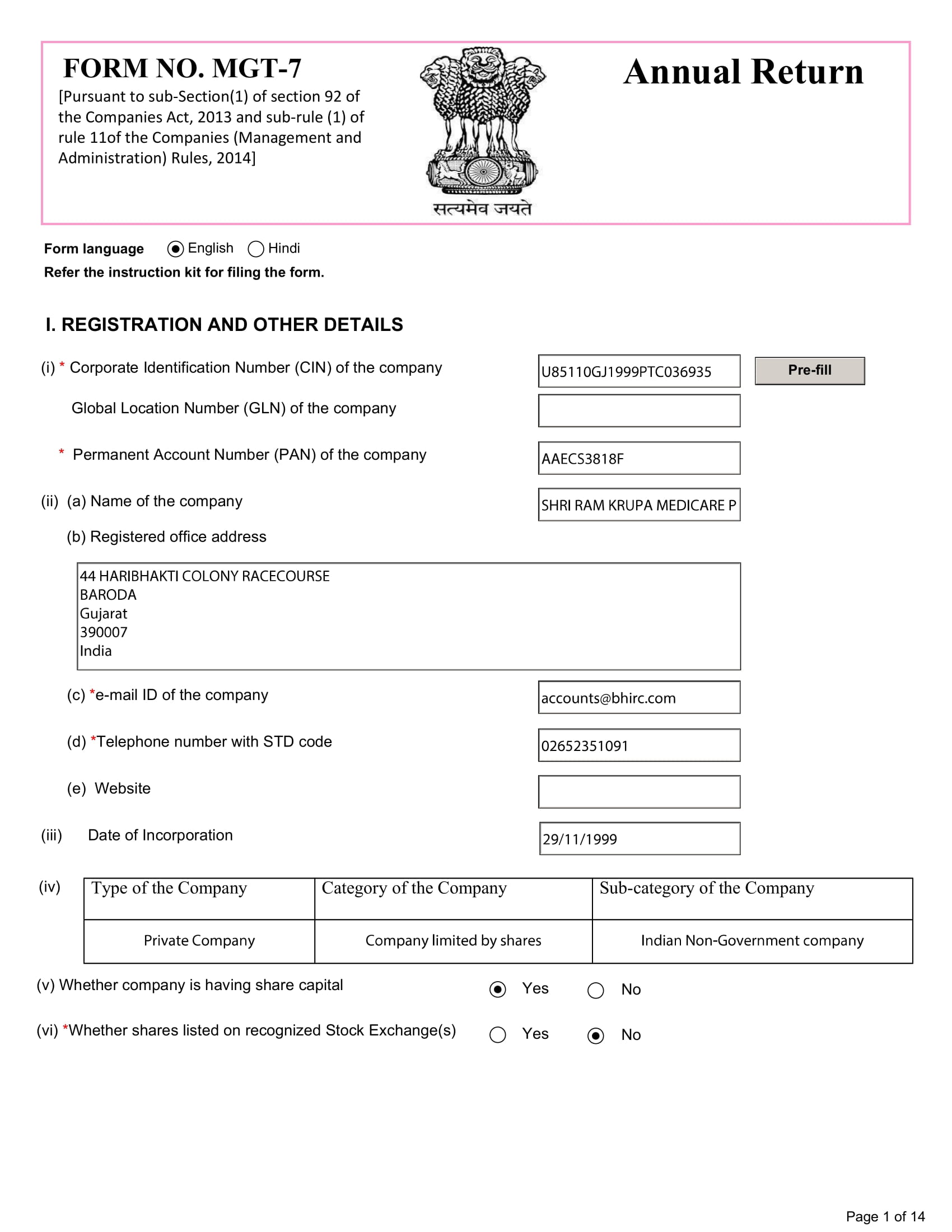 FORM NO. MGT-7

[Pursuant to sub-Section(1) of section 92 of the Companies Act, 2013 and sub-rule (1) of rule 11of the Companies (Management and Administration) Rules, 2014]

सत्यमेव जयते

Annual Return

Form language English Hindi

Refer the instruction kit for filing the form.

I. REGISTRATION AND OTHER DETAILS

(i) * Corporate Identification Number (CIN) of the company U85110GJ1999PTC036935 Pre-fill

Global Location Number (GLN) of the company

* Permanent Account Number (PAN) of the company AAECS3818F

(ii) (a) Name of the company SHRI RAM KRUPA MEDICARE P

(b) Registered office address

44 HARIBHAKTI COLONY RACECOURSE
BARODA
Gujarat
390007
India

(c) *e-mail ID of the company accounts@bhirc.com

(d) *Telephone number with STD code 02652351091

(e) Website

(iii) Date of Incorporation 29/11/1999

(iv)

| Type of the Company | Category of the Company | Sub-category of the Company |
|---|---|---|
| Private Company | Company limited by shares | Indian Non-Government company |

(v) Whether company is having share capital Yes No

(vi) *Whether shares listed on recognized Stock Exchange(s) Yes No

Page 1 of 14